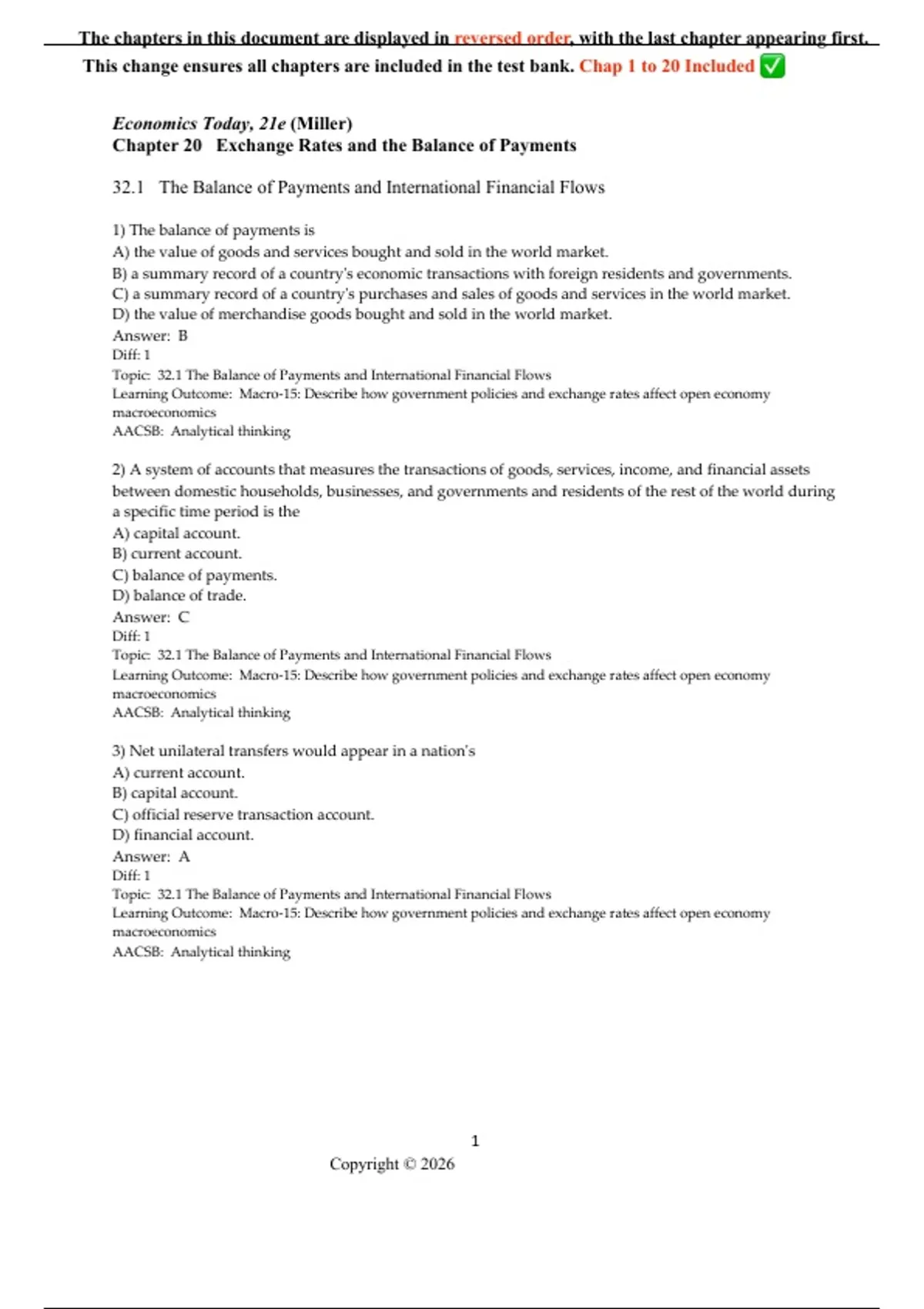 The chapters in this document are displayed in reversed order, with the last chapter appearing first. This change ensures all chapters are included in the test bank. Chap 1 to 20 Included ✅

Economics Today, 21e (Miller)
Chapter 20 Exchange Rates and the Balance of Payments

32.1 The Balance of Payments and International Financial Flows

1) The balance of payments is
A) the value of goods and services bought and sold in the world market.
B) a summary record of a country's economic transactions with foreign residents and governments.
C) a summary record of a country's purchases and sales of goods and services in the world market.
D) the value of merchandise goods bought and sold in the world market.
Answer: B
Diff: 1
Topic: 32.1 The Balance of Payments and International Financial Flows
Learning Outcome: Macro-15: Describe how government policies and exchange rates affect open economy macroeconomics
AACSB: Analytical thinking

2) A system of accounts that measures the transactions of goods, services, income, and financial assets between domestic households, businesses, and governments and residents of the rest of the world during a specific time period is the
A) capital account.
B) current account.
C) balance of payments.
D) balance of trade.
Answer: C
Diff: 1
Topic: 32.1 The Balance of Payments and International Financial Flows
Learning Outcome: Macro-15: Describe how government policies and exchange rates affect open economy macroeconomics
AACSB: Analytical thinking

3) Net unilateral transfers would appear in a nation's
A) current account.
B) capital account.
C) official reserve transaction account.
D) financial account.
Answer: A
Diff: 1
Topic: 32.1 The Balance of Payments and International Financial Flows
Learning Outcome: Macro-15: Describe how government policies and exchange rates affect open economy macroeconomics
AACSB: Analytical thinking

1
Copyright © 2026